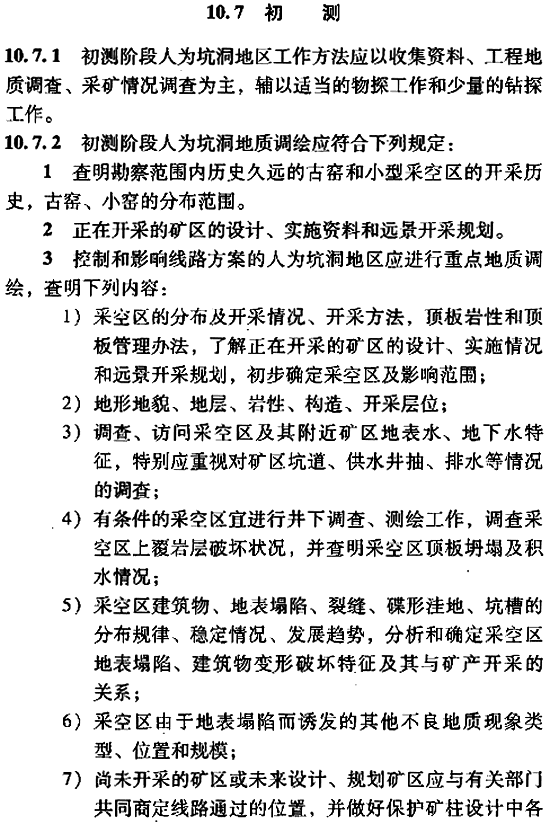 10.7 初 测

10.7.1 初测阶段人为坑洞地区工作方法应以收集资料、工程地质调查、采矿情况调查为主，辅以适当的物探工作和少量的钻探工作。

10.7.2 初测阶段人为坑洞地质调绘应符合下列规定：

1 查明勘察范围内历史久远的古窑和小型采空区的开采历史，古窑、小窑的分布范围。

2 正在开采的矿区的设计、实施资料和远景开采规划。

3 控制和影响线路方案的人为坑洞地区应进行重点地质调绘，查明下列内容：

1）采空区的分布及开采情况、开采方法，顶板岩性和顶板管理办法，了解正在开采的矿区的设计、实施情况和远景开采规划，初步确定采空区及影响范围；

2）地形地貌、地层、岩性、构造、开采层位；

3）调查、访问采空区及其附近矿区地表水、地下水特征，特别应重视对矿区坑道、供水井抽、排水等情况的调查；

4）有条件的采空区宜进行井下调查、测绘工作，调查采空区上覆岩层破坏状况，并查明采空区顶板坍塌及积水情况；

5）采空区建筑物、地表塌陷、裂缝、碟形洼地、坑槽的分布规律、稳定情况、发展趋势，分析和确定采空区地表塌陷、建筑物变形破坏特征及其与矿产开采的关系；

6）采空区由于地表塌陷而诱发的其他不良地质现象类型、位置和规模；

7）尚未开采的矿区或未来设计、规划矿区应与有关部门共同商定线路通过的位置，并做好保护矿柱设计中各